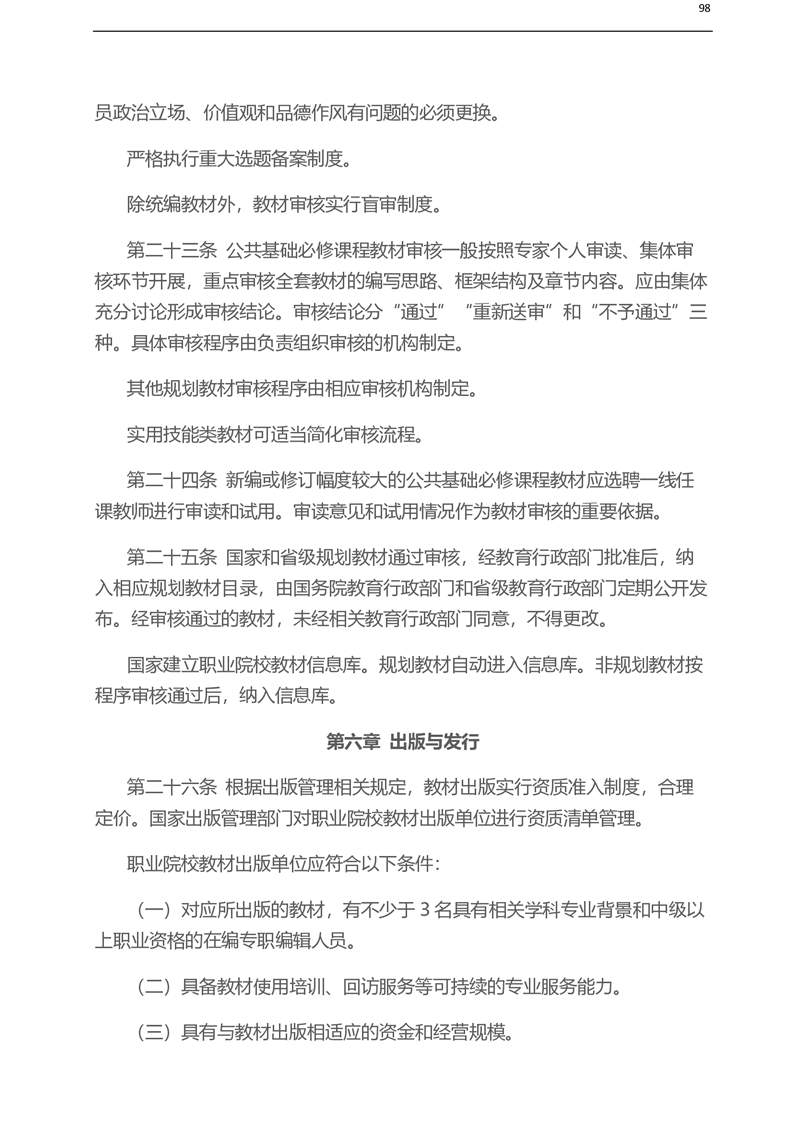 98

员政治立场、价值观和品德作风有问题的必须更换。

严格执行重大选题备案制度。

除统编教材外，教材审核实行盲审制度。

第二十三条 公共基础必修课程教材审核一般按照专家个人审读、集体审核环节开展，重点审核全套教材的编写思路、框架结构及章节内容。应由集体充分讨论形成审核结论。审核结论分“通过”“重新送审”和“不予通过”三种。具体审核程序由负责组织审核的机构制定。

其他规划教材审核程序由相应审核机构制定。

实用技能类教材可适当简化审核流程。

第二十四条 新编或修订幅度较大的公共基础必修课程教材应选聘一线任课教师进行审读和试用。审读意见和试用情况作为教材审核的重要依据。

第二十五条 国家和省级规划教材通过审核，经教育行政部门批准后，纳入相应规划教材目录，由国务院教育行政部门和省级教育行政部门定期公开发布。经审核通过的教材，未经相关教育行政部门同意，不得更改。

国家建立职业院校教材信息库。规划教材自动进入信息库。非规划教材按程序审核通过后，纳入信息库。

第六章 出版与发行

第二十六条 根据出版管理相关规定，教材出版实行资质准入制度，合理定价。国家出版管理部门对职业院校教材出版单位进行资质清单管理。

职业院校教材出版单位应符合以下条件：

（一）对应所出版的教材，有不少于 3 名具有相关学科专业背景和中级以上职业资格的在编专职编辑人员。

（二）具备教材使用培训、回访服务等可持续的专业服务能力。

（三）具有与教材出版相适应的资金和经营规模。